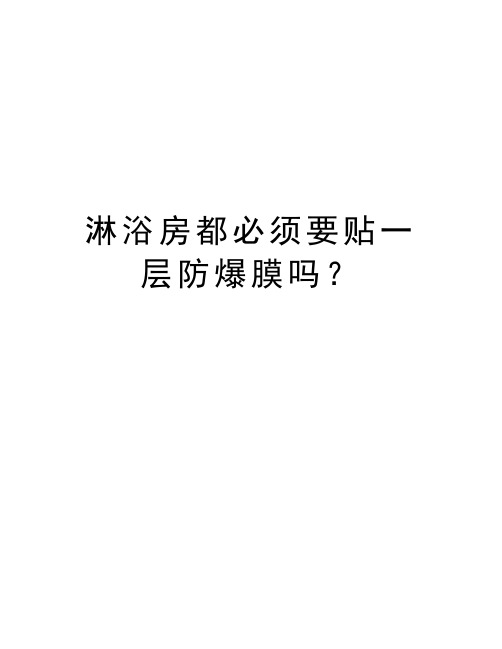 淋浴房都必须要贴一层防爆膜吗？